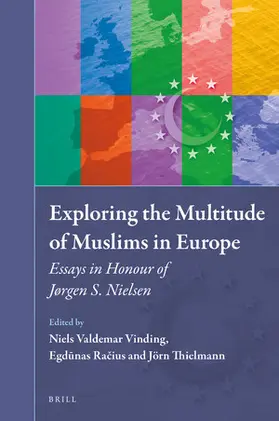 Exploring the Multitude of Muslims in Europe

Essays in Honour of Jørgen S. Nielsen

Edited by
Niels Valdemar Vinding, Egdūnas Račius and Jörn Thielmann

BRILL